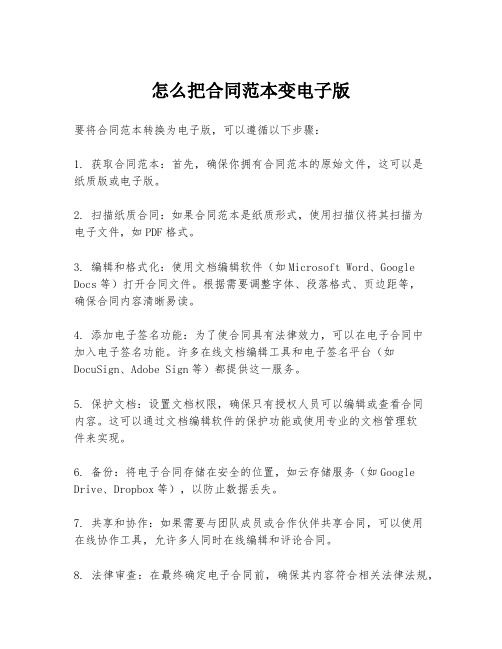 怎么把合同范本变电子版

要将合同范本转换为电子版，可以遵循以下步骤：

1. 获取合同范本：首先，确保你拥有合同范本的原始文件，这可以是纸质版或电子版。

2. 扫描纸质合同：如果合同范本是纸质形式，使用扫描仪将其扫描为电子文件，如PDF格式。

3. 编辑和格式化：使用文档编辑软件（如Microsoft Word、Google Docs等）打开合同文件。根据需要调整字体、段落格式、页边距等，确保合同内容清晰易读。

4. 添加电子签名功能：为了使合同具有法律效力，可以在电子合同中加入电子签名功能。许多在线文档编辑工具和电子签名平台（如DocuSign、Adobe Sign等）都提供这一服务。

5. 保护文档：设置文档权限，确保只有授权人员可以编辑或查看合同内容。这可以通过文档编辑软件的保护功能或使用专业的文档管理软件来实现。

6. 备份：将电子合同存储在安全的位置，如云存储服务（如Google Drive、Dropbox等），以防止数据丢失。

7. 共享和协作：如果需要与团队成员或合作伙伴共享合同，可以使用在线协作工具，允许多人同时在线编辑和评论合同。

8. 法律审查：在最终确定电子合同前，确保其内容符合相关法律法规，